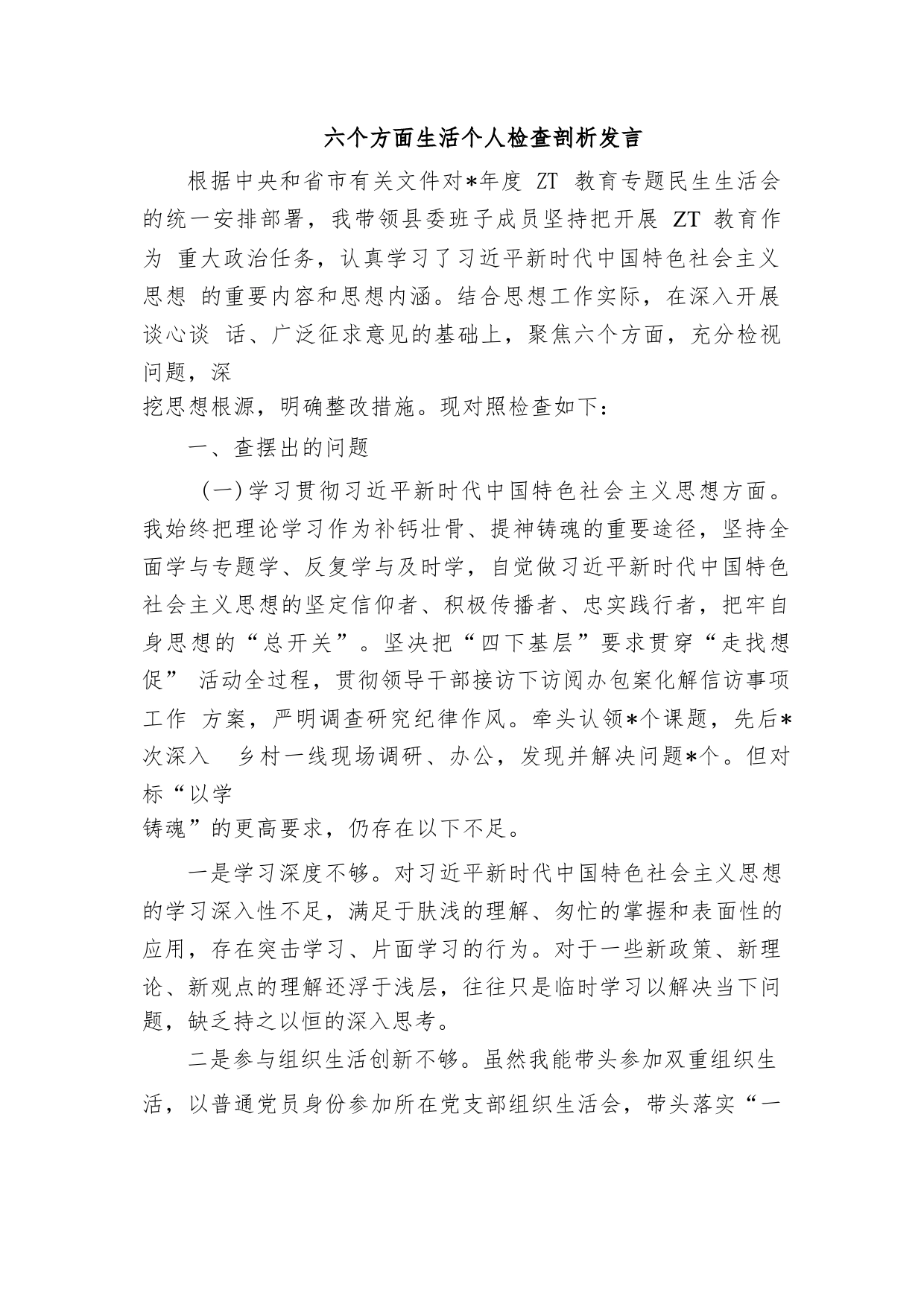 六个方面生活个人检查剖析发言

根据中央和省市有关文件对*年度 ZT 教育专题民生生活会的统一安排部署，我带领县委班子成员坚持把开展 ZT 教育作为 重大政治任务，认真学习了习近平新时代中国特色社会主义思想 的重要内容和思想内涵。结合思想工作实际，在深入开展谈心谈 话、广泛征求意见的基础上，聚焦六个方面，充分检视问题，深挖思想根源，明确整改措施。现对照检查如下：

一、查摆出的问题

（一）学习贯彻习近平新时代中国特色社会主义思想方面。我始终把理论学习作为补钙壮骨、提神铸魂的重要途径，坚持全面学与专题学、反复学与及时学，自觉做习近平新时代中国特色社会主义思想的坚定信仰者、积极传播者、忠实践行者，把牢自身思想的“总开关”。坚决把“四下基层”要求贯穿“走找想促” 活动全过程，贯彻领导干部接访下访阅办包案化解信访事项工作 方案，严明调查研究纪律作风。牵头认领*个课题，先后*次深入 乡村一线现场调研、办公，发现并解决问题*个。但对标“以学铸魂”的更高要求，仍存在以下不足。

一是学习深度不够。对习近平新时代中国特色社会主义思想的学习深入性不足，满足于肤浅的理解、匆忙的掌握和表面性的应用，存在突击学习、片面学习的行为。对于一些新政策、新理论、新观点的理解还浮于浅层，往往只是临时学习以解决当下问题，缺乏持之以恒的深入思考。

二是参与组织生活创新不够。虽然我能带头参加双重组织生活，以普通党员身份参加所在党支部组织生活会，带头落实“一